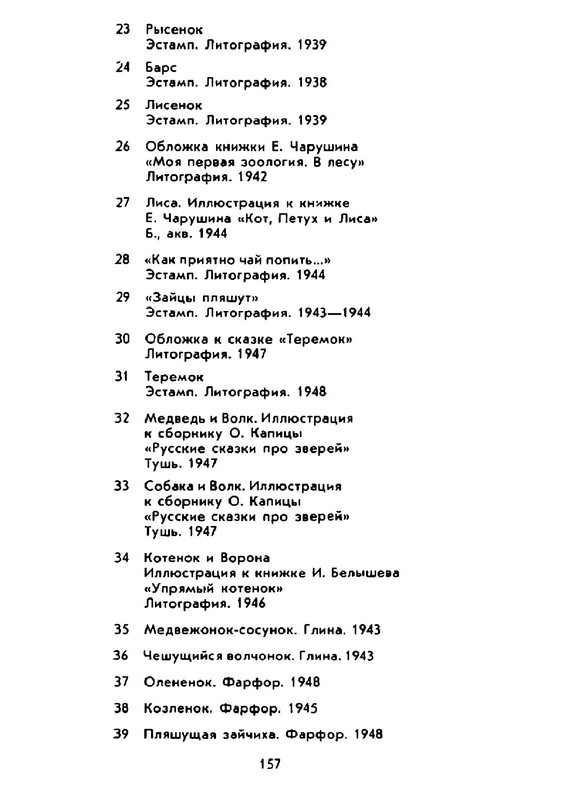 23 Рысенок
Эстамп. Литография. 1939

24 Барс
Эстамп. Литография. 1938

25 Лисенок
Эстамп. Литография. 1939

26 Обложка книжки Е. Чарушина
«Моя первая зоология. В лесу»
Литография. 1942

27 Лиса. Иллюстрация к книжке
Е. Чарушина «Кот, Петух и Лиса»
Б., акв. 1944

28 «Как приятно чай попить...»
Эстамп. Литография. 1944

29 «Зайцы пляшут»
Эстамп. Литография. 1943—1944

30 Обложка к сказке «Теремок»
Литография. 1947

31 Теремок
Эстамп. Литография. 1948

32 Медведь и Волк. Иллюстрация
к сборнику О. Капицы
«Русские сказки про зверей»
Тушь. 1947

33 Собака и Волк. Иллюстрация
к сборнику О. Капицы
«Русские сказки про зверей»
Тушь. 1947

34 Котенок и Ворона
Иллюстрация к книжке И. Белышева
«Упрямый котенок»
Литография. 1946

35 Медвежонок-сосунок. Глина. 1943

36 Чешущийся волчонок. Глина. 1943

37 Олененок. Фарфор. 1948

38 Козленок. Фарфор. 1945

39 Пляшущая зайчиха. Фарфор. 1948

157